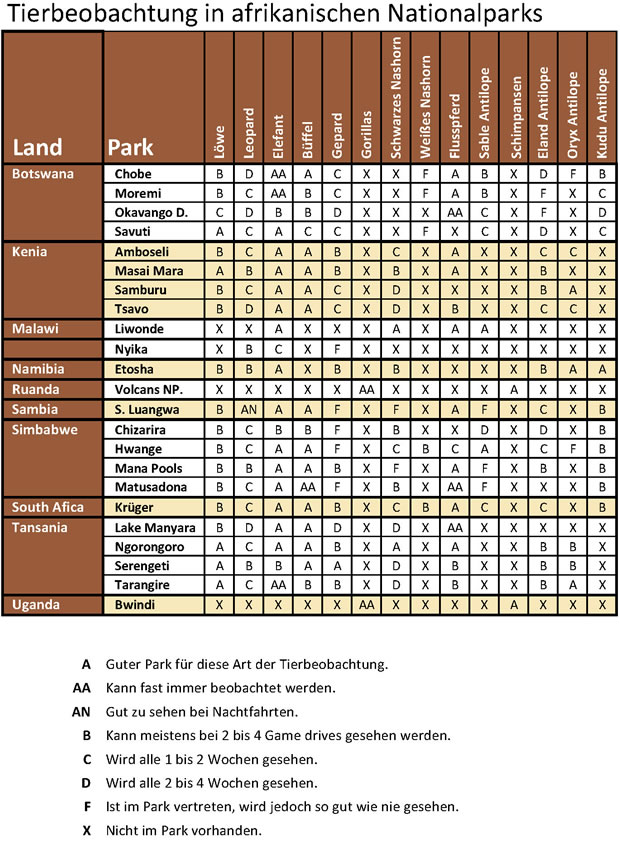 Tierbeobachtung in afrikanischen Nationalparks

| Land | Park | Löwe | Leopard | Elefant | Büffel | Gepard | Gorillas | Schwarzes Nashorn | Weißes Nashorn | Flusspferd | Sable Antilope | Schimpansen | Eland Antilope | Oryx Antilope | Kudu Antilope |
|---|---|---|---|---|---|---|---|---|---|---|---|---|---|---|---|
| Botswana | Chobe | B | D | AA | A | C | X | X | F | A | B | X | D | F | B |
| | Moremi | B | C | AA | B | C | X | X | F | A | B | X | F | X | C |
| | Okavango D. | C | D | B | B | D | X | X | X | AA | C | X | F | X | D |
| | Savuti | A | C | A | C | C | X | X | F | X | C | X | D | X | C |
| Kenia | Amboseli | B | C | A | A | B | X | C | X | A | X | X | C | C | X |
| | Masai Mara | A | B | A | A | B | X | B | X | A | X | X | B | X | X |
| | Samburu | B | C | A | A | C | X | D | X | X | X | X | B | A | X |
| | Tsavo | B | D | A | A | C | X | D | X | B | X | X | C | C | X |
| Malawi | Liwonde | X | X | A | X | X | X | A | X | A | A | X | X | X | X |
| | Nyika | X | B | C | X | F | X | X | X | X | X | X | X | X | X |
| Namibia | Etosha | B | B | A | X | B | X | B | X | X | X | X | B | A | A |
| Ruanda | Volcans NP. | X | X | X | X | X | AA | X | X | X | X | A | X | X | X |
| Sambia | S. Luangwa | B | AN | A | A | F | X | F | X | A | F | X | C | X | B |
| Simbabwe | Chizarira | B | C | B | B | F | X | B | X | X | D | X | D | X | B |
| | Hwange | B | C | A | A | F | X | C | B | C | A | X | C | F | B |
| | Mana Pools | B | B | A | A | B | X | F | X | A | F | X | B | X | B |
| | Matusadona | B | C | A | AA | F | X | B | X | AA | F | X | X | X | B |
| South Afica | Krüger | B | C | A | A | B | X | C | B | A | C | X | C | X | B |
| Tansania | Lake Manyara | B | D | A | A | D | X | D | X | AA | X | X | X | X | X |
| | Ngorongoro | A | C | A | A | B | X | A | X | A | X | X | B | B | X |
| | Serengeti | A | B | B | A | A | X | D | X | B | X | X | B | B | X |
| | Tarangire | A | C | AA | B | B | X | D | X | B | X | X | B | A | X |
| Uganda | Bwindi | X | X | X | X | X | AA | X | X | X | X | A | X | X | X |

A Guter Park für diese Art der Tierbeobachtung.
AA Kann fast immer beobachtet werden.
AN Gut zu sehen bei Nachtfahrten.
B Kann meistens bei 2 bis 4 Game drives gesehen werden.
C Wird alle 1 bis 2 Wochen gesehen.
D Wird alle 2 bis 4 Wochen gesehen.
F Ist im Park vertreten, wird jedoch so gut wie nie gesehen.
X Nicht im Park vorhanden.